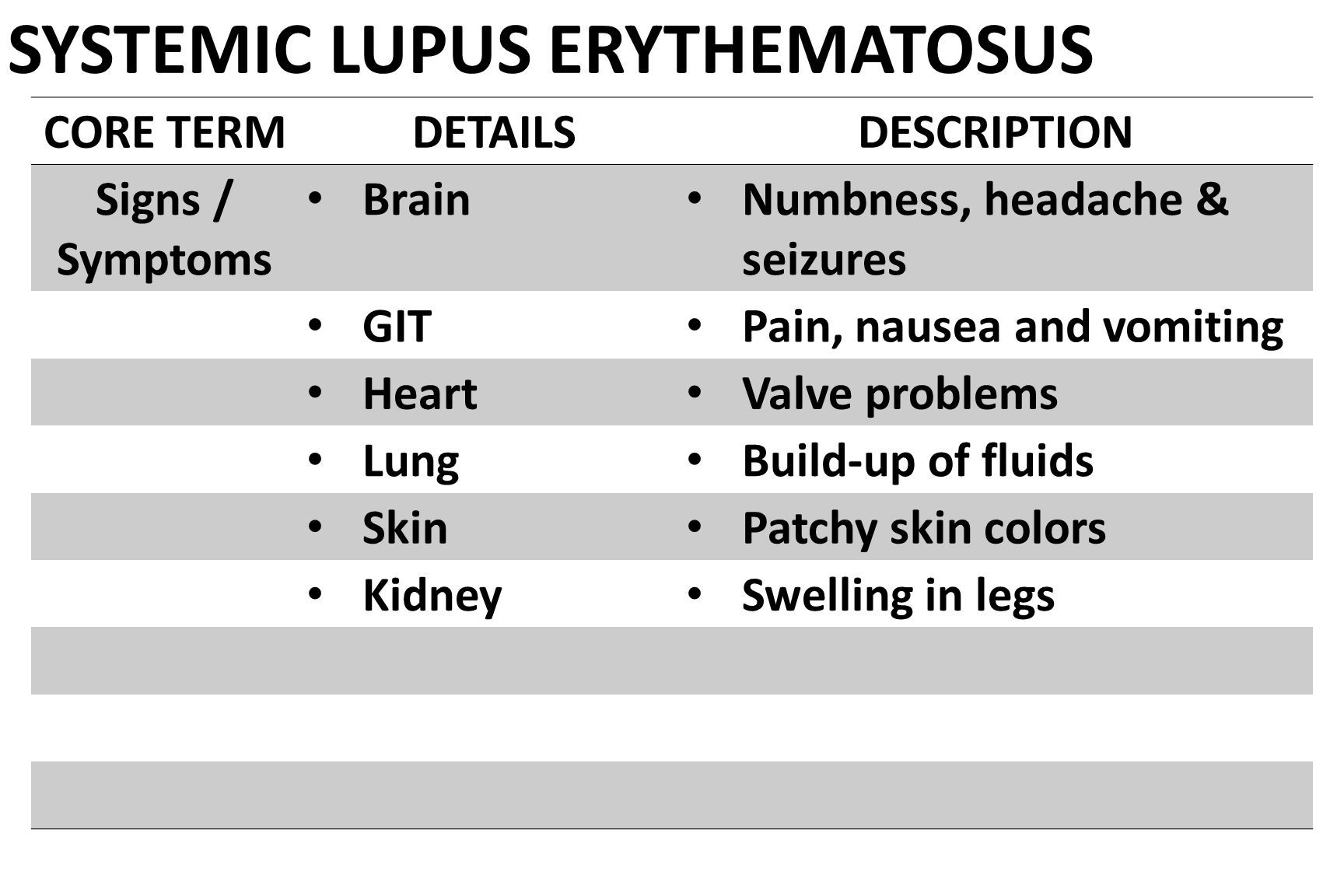 SYSTEMIC LUPUS ERYTHEMATOSUS

| CORE TERM | DETAILS | DESCRIPTION |
|---|---|---|
| Signs / Symptoms | • Brain | • Numbness, headache & seizures |
| | • GIT | • Pain, nausea and vomiting |
| | • Heart | • Valve problems |
| | • Lung | • Build-up of fluids |
| | • Skin | • Patchy skin colors |
| | • Kidney | • Swelling in legs |
| | | |
| | | |
| | | |